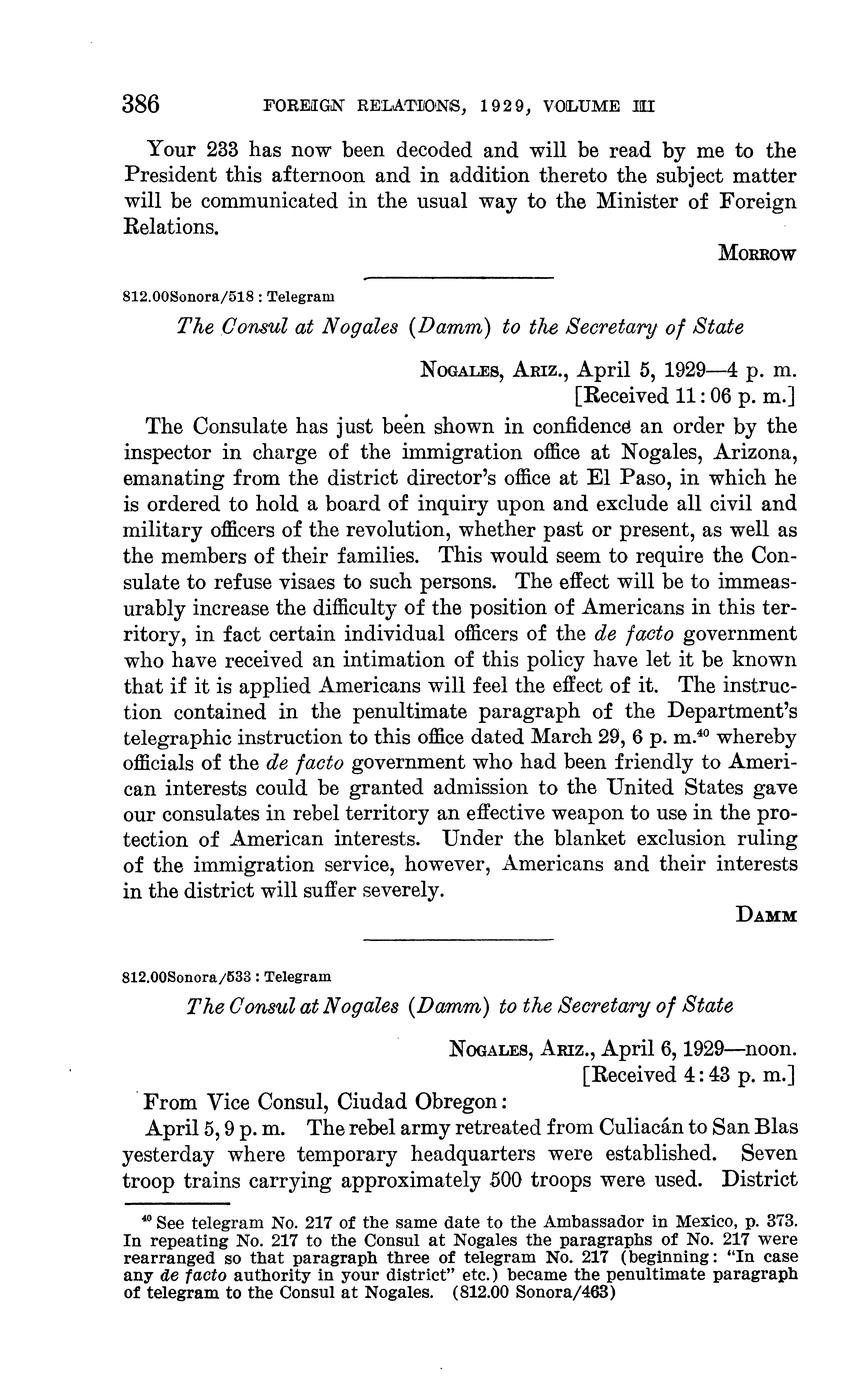 386 FOREIGN RELATIONS, 1929, VOLUME III

Your 233 has now been decoded and will be read by me to the President this afternoon and in addition thereto the subject matter will be communicated in the usual way to the Minister of Foreign Relations.

MORROW

812.00Sonora/518 : Telegram

The Consul at Nogales (Damm) to the Secretary of State

NOGALES, ARIZ., April 5, 1929—4 p. m.
[Received 11:06 p. m.]

The Consulate has just been shown in confidence an order by the inspector in charge of the immigration office at Nogales, Arizona, emanating from the district director's office at El Paso, in which he is ordered to hold a board of inquiry upon and exclude all civil and military officers of the revolution, whether past or present, as well as the members of their families. This would seem to require the Consulate to refuse visaes to such persons. The effect will be to immeasurably increase the difficulty of the position of Americans in this territory, in fact certain individual officers of the de facto government who have received an intimation of this policy have let it be known that if it is applied Americans will feel the effect of it. The instruction contained in the penultimate paragraph of the Department's telegraphic instruction to this office dated March 29, 6 p. m.$^{40}$ whereby officials of the de facto government who had been friendly to American interests could be granted admission to the United States gave our consulates in rebel territory an effective weapon to use in the protection of American interests. Under the blanket exclusion ruling of the immigration service, however, Americans and their interests in the district will suffer severely.

DAMM

812.00Sonora/533 : Telegram

The Consul at Nogales (Damm) to the Secretary of State

NOGALES, ARIZ., April 6, 1929—noon.
[Received 4:43 p. m.]

From Vice Consul, Ciudad Obregon:

April 5, 9 p. m. The rebel army retreated from Culiacán to San Blas yesterday where temporary headquarters were established. Seven troop trains carrying approximately 500 troops were used. District

$^{40}$ See telegram No. 217 of the same date to the Ambassador in Mexico, p. 373. In repeating No. 217 to the Consul at Nogales the paragraphs of No. 217 were rearranged so that paragraph three of telegram No. 217 (beginning: "In case any de facto authority in your district" etc.) became the penultimate paragraph of telegram to the Consul at Nogales. (812.00 Sonora/463)